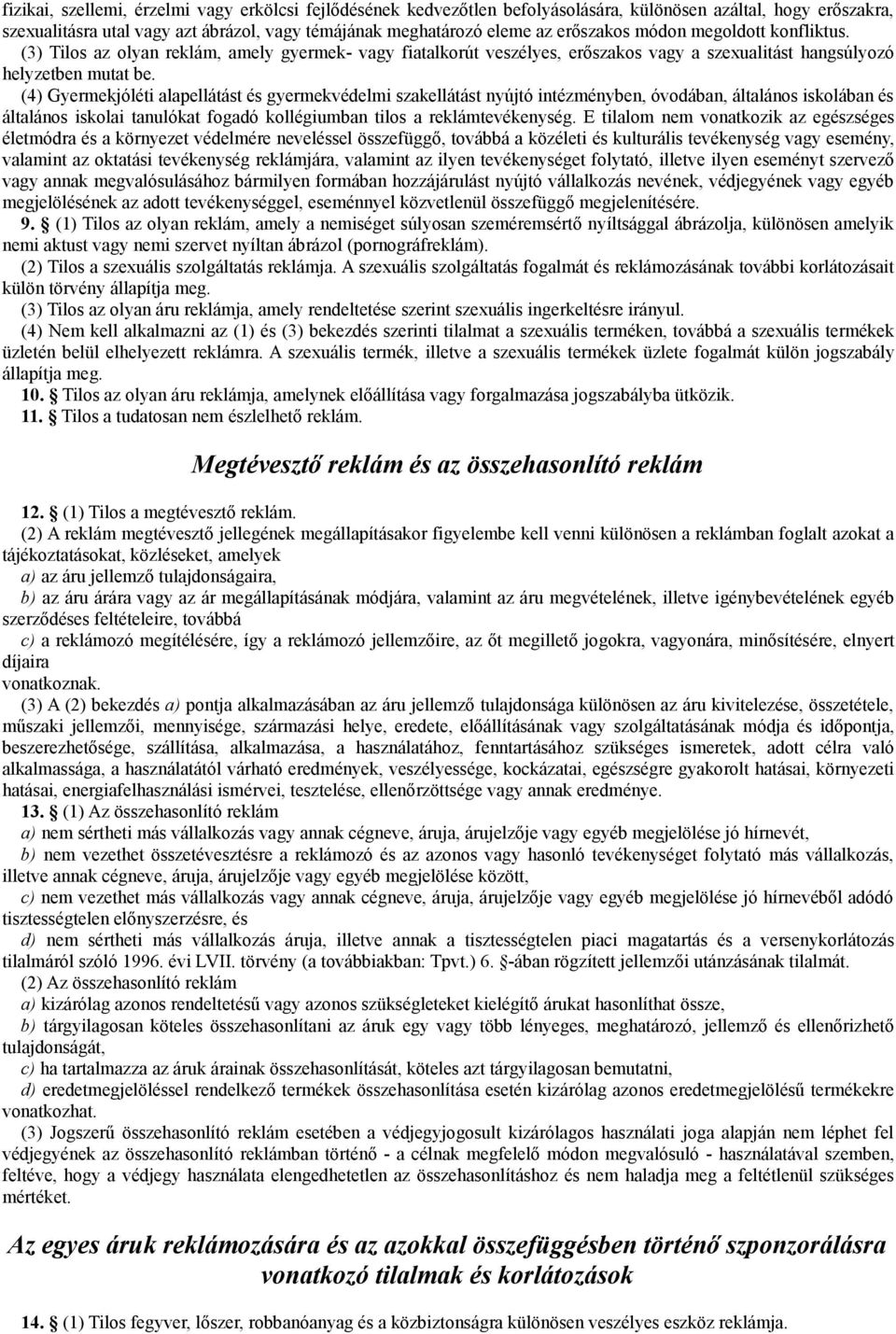 fizikai, szellemi, érzelmi vagy erkölcsi fejlődésének kedvezőtlen befolyásolására, különösen azáltal, hogy erőszakra, szexualitásra utal vagy azt ábrázol, vagy témájának meghatározó eleme az erőszakos módon megoldott konfliktus.

(3) Tilos az olyan reklám, amely gyermek- vagy fiatalkorút veszélyes, erőszakos vagy a szexualitást hangsúlyozó helyzetben mutat be.

(4) Gyermekjóléti alapellátást és gyermekvédelmi szakellátást nyújtó intézményben, óvodában, általános iskolában és általános iskolai tanulókat fogadó kollégiumban tilos a reklámtevékenység. E tilalom nem vonatkozik az egészséges életmódra és a környezet védelmére neveléssel összefüggő, továbbá a közéleti és kulturális tevékenység vagy esemény, valamint az oktatási tevékenység reklámjára, valamint az ilyen tevékenységet folytató, illetve ilyen eseményt szervező vagy annak megvalósulásához bármilyen formában hozzájárulást nyújtó vállalkozás nevének, védjegyének vagy egyéb megjelölésének az adott tevékenységgel, eseménnyel közvetlenül összefüggő megjelenítésére.

9. § (1) Tilos az olyan reklám, amely a nemiséget súlyosan szeméremsértő nyíltsággal ábrázolja, különösen amelyik nemi aktust vagy nemi szervet nyíltan ábrázol (pornográfreklám).

(2) Tilos a szexuális szolgáltatás reklámja. A szexuális szolgáltatás fogalmát és reklámozásának további korlátozásait külön törvény állapítja meg.

(3) Tilos az olyan áru reklámja, amely rendeltetése szerint szexuális ingerkeltésre irányul.

(4) Nem kell alkalmazni az (1) és (3) bekezdés szerinti tilalmat a szexuális terméken, továbbá a szexuális termékek üzletén belül elhelyezett reklámra. A szexuális termék, illetve a szexuális termékek üzlete fogalmát külön jogszabály állapítja meg.

10. § Tilos az olyan áru reklámja, amelynek előállítása vagy forgalmazása jogszabályba ütközik.

11. § Tilos a tudatosan nem észlelhető reklám.

Megtévesztő reklám és az összehasonlító reklám

12. § (1) Tilos a megtévesztő reklám.

(2) A reklám megtévesztő jellegének megállapításakor figyelembe kell venni különösen a reklámban foglalt azokat a tájékoztatásokat, közléseket, amelyek

a) az áru jellemző tulajdonságaira,

b) az áru árára vagy az ár megállapításának módjára, valamint az áru megvételének, illetve igénybevételének egyéb szerződéses feltételeire, továbbá

c) a reklámozó megítélésére, így a reklámozó jellemzőire, az őt megillető jogokra, vagyonára, minősítésére, elnyert díjaira

vonatkoznak.

(3) A (2) bekezdés a) pontja alkalmazásában az áru jellemző tulajdonsága különösen az áru kivitelezése, összetétele, műszaki jellemzői, mennyisége, származási helye, eredete, előállításának vagy szolgáltatásának módja és időpontja, beszerezhetősége, szállítása, alkalmazása, a használatához, fenntartásához szükséges ismeretek, adott célra való alkalmassága, a használatától várható eredmények, veszélyessége, kockázatai, egészségre gyakorolt hatásai, környezeti hatásai, energiafelhasználási ismérvei, tesztelése, ellenőrzöttsége vagy annak eredménye.

13. § (1) Az összehasonlító reklám

a) nem sértheti más vállalkozás vagy annak cégneve, áruja, árujelzője vagy egyéb megjelölése jó hírnevét,

b) nem vezethet összetévesztésre a reklámozó és az azonos vagy hasonló tevékenységet folytató más vállalkozás, illetve annak cégneve, áruja, árujelzője vagy egyéb megjelölése között,

c) nem vezethet más vállalkozás vagy annak cégneve, áruja, árujelzője vagy egyéb megjelölése jó hírnevéből adódó tisztességtelen előnyszerzésre, és

d) nem sértheti más vállalkozás áruja, illetve annak a tisztességtelen piaci magatartás és a versenykorlátozás tilalmáról szóló 1996. évi LVII. törvény (a továbbiakban: Tpvt.) 6. §-ában rögzített jellemzői utánzásának tilalmát.

(2) Az összehasonlító reklám

a) kizárólag azonos rendeltetésű vagy azonos szükségleteket kielégítő árukat hasonlíthat össze,

b) tárgyilagosan köteles összehasonlítani az áruk egy vagy több lényeges, meghatározó, jellemző és ellenőrizhető tulajdonságát,

c) ha tartalmazza az áruk árainak összehasonlítását, köteles azt tárgyilagosan bemutatni,

d) eredetmegjelöléssel rendelkező termékek összehasonlítása esetén kizárólag azonos eredetmegjelölésű termékekre vonatkozhat.

(3) Jogszerű összehasonlító reklám esetében a védjegyjogosult kizárólagos használati joga alapján nem léphet fel védjegyének az összehasonlító reklámban történő - a célnak megfelelő módon megvalósuló - használatával szemben, feltéve, hogy a védjegy használata elengedhetetlen az összehasonlításhoz és nem haladja meg a feltétlenül szükséges mértéket.

Az egyes áruk reklámozására és az azokkal összefüggésben történő szponzorálásra vonatkozó tilalmak és korlátozások

14. § (1) Tilos fegyver, lőszer, robbanóanyag és a közbiztonságra különösen veszélyes eszköz reklámja.